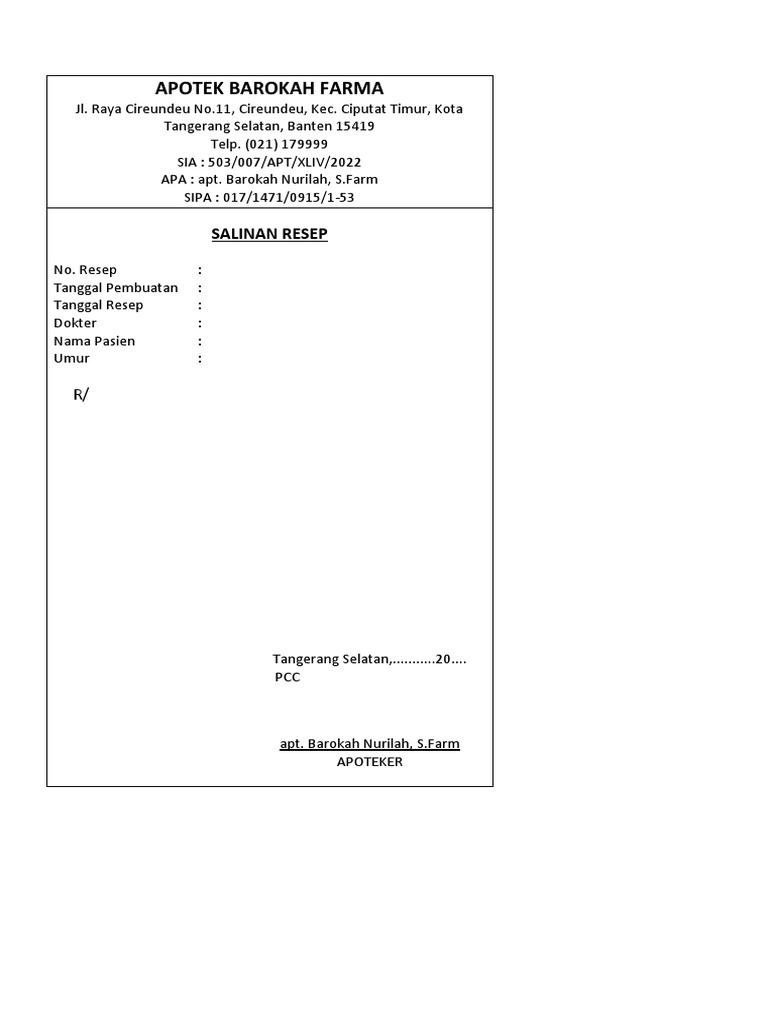 APOTEK BAROKAH FARMA
Jl. Raya Cireundeu No.11, Cireundeu, Kec. Ciputat Timur, Kota Tangerang Selatan, Banten 15419
Telp. (021) 179999
SIA : 503/007/APT/XLIV/2022
APA : apt. Barokah Nurilah, S.Farm
SIPA : 017/1471/0915/1-53

SALINAN RESEP

No. Resep :
Tanggal Pembuatan :
Tanggal Resep :
Dokter :
Nama Pasien :
Umur :

R/

Tangerang Selatan,...........20....
PCC

apt. Barokah Nurilah, S.Farm
APOTEKER